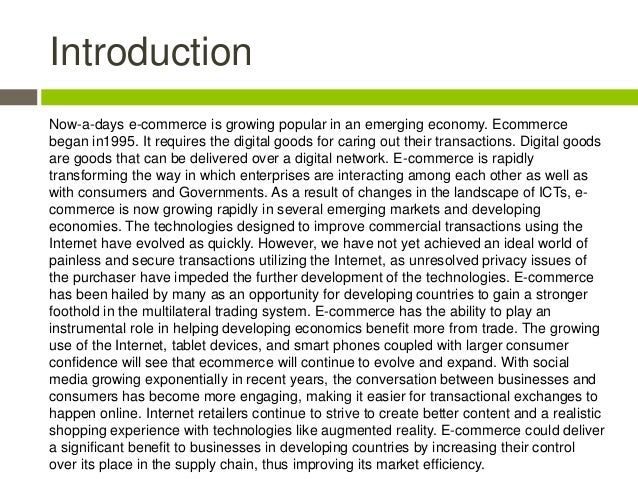 Introduction

Now-a-days e-commerce is growing popular in an emerging economy. Ecommerce began in1995. It requires the digital goods for caring out their transactions. Digital goods are goods that can be delivered over a digital network. E-commerce is rapidly transforming the way in which enterprises are interacting among each other as well as with consumers and Governments. As a result of changes in the landscape of ICTs, e-commerce is now growing rapidly in several emerging markets and developing economies. The technologies designed to improve commercial transactions using the Internet have evolved as quickly. However, we have not yet achieved an ideal world of painless and secure transactions utilizing the Internet, as unresolved privacy issues of the purchaser have impeded the further development of the technologies. E-commerce has been hailed by many as an opportunity for developing countries to gain a stronger foothold in the multilateral trading system. E-commerce has the ability to play an instrumental role in helping developing economics benefit more from trade. The growing use of the Internet, tablet devices, and smart phones coupled with larger consumer confidence will see that ecommerce will continue to evolve and expand. With social media growing exponentially in recent years, the conversation between businesses and consumers has become more engaging, making it easier for transactional exchanges to happen online. Internet retailers continue to strive to create better content and a realistic shopping experience with technologies like augmented reality. E-commerce could deliver a significant benefit to businesses in developing countries by increasing their control over its place in the supply chain, thus improving its market efficiency.